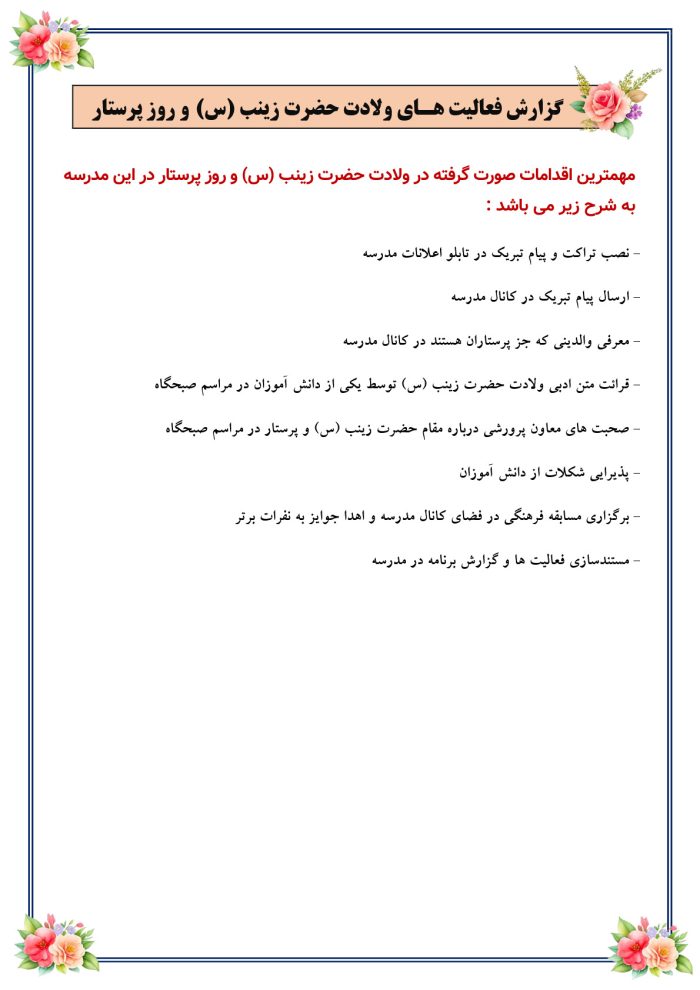 گزارش فعالیت هـــای ولادت حضرت زینب (س) و روز پرستار

مهمترین اقدامات صورت گرفته در ولادت حضرت زینب (س) و روز پرستار در این مدرسه به شرح زیر می باشد :

- نصب تراکت و پیام تبریک در تابلو اعلانات مدرسه

- ارسال پیام تبریک در کانال مدرسه

- معرفی والدینی که جز پرستاران هستند در کانال مدرسه

- قرائت متن ادبی ولادت حضرت زینب (س) توسط یکی از دانش آموزان در مراسم صبحگاه

- صحبت های معاون پرورشی درباره مقام حضرت زینب (س) و پرستار در مراسم صبحگاه

- پذیرایی شکلات از دانش آموزان

- برگزاری مسابقه فرهنگی در فضای کانال مدرسه و اهدا جوایز به نفرات برتر

- مستندسازی فعالیت ها و گزارش برنامه در مدرسه